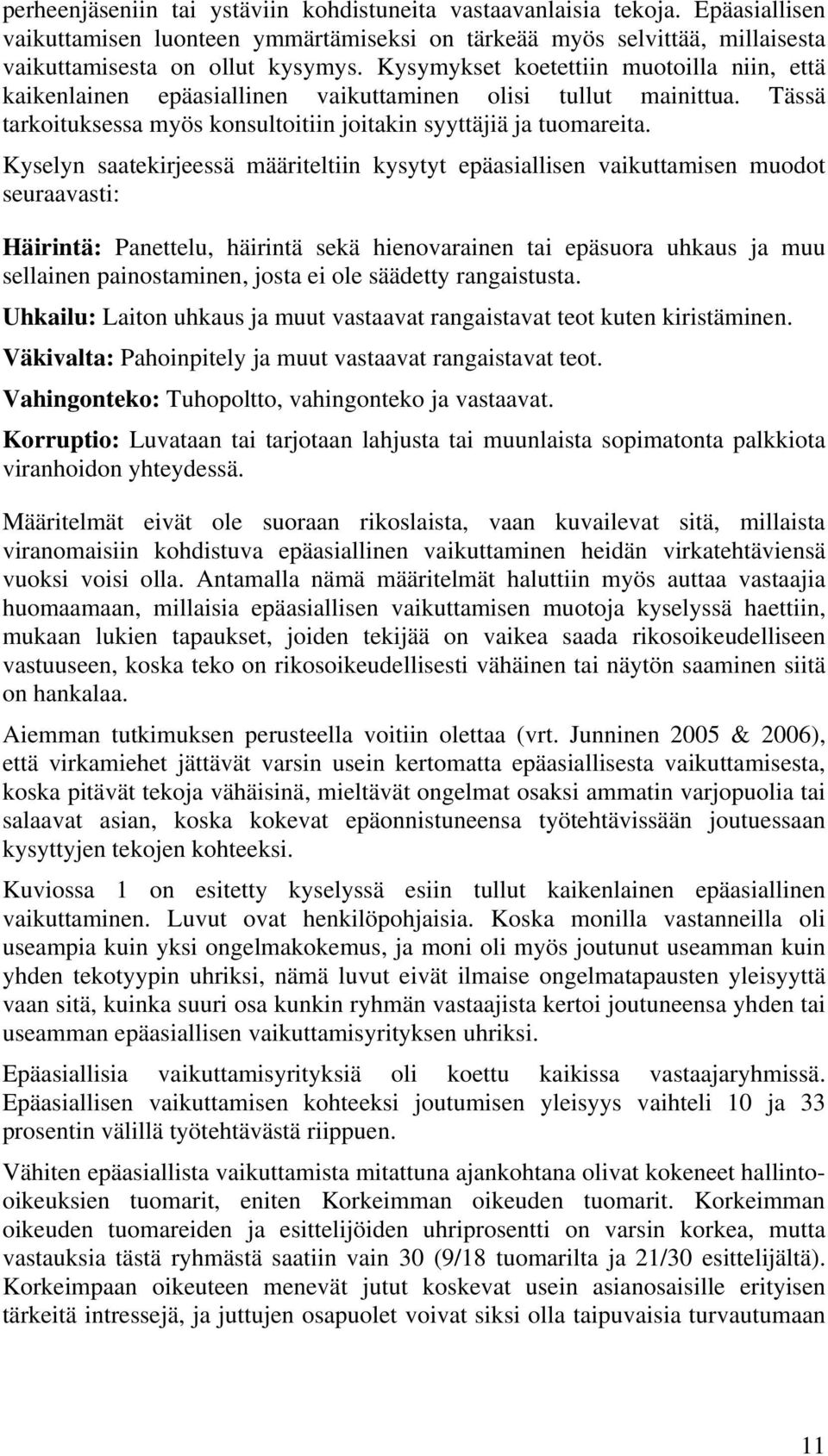 perheenjäseniin tai ystäviin kohdistuneita vastaavanlaisia tekoja. Epäasiallisen vaikuttamisen luonteen ymmärtämiseksi on tärkeää myös selvittää, millaisesta vaikuttamisesta on ollut kysymys. Kysymykset koetettiin muotoilla niin, että kaikenlainen epäasiallinen vaikuttaminen olisi tullut mainittua. Tässä tarkoituksessa myös konsultoitiin joitakin syyttäjiä ja tuomareita.

Kyselyn saatekirjeessä määriteltiin kysytyt epäasiallisen vaikuttamisen muodot seuraavasti:

Häirintä: Panettelu, häirintä sekä hienovarainen tai epäsuora uhkaus ja muu sellainen painostaminen, josta ei ole säädetty rangaistusta.

Uhkailu: Laiton uhkaus ja muut vastaavat rangaistavat teot kuten kiristäminen.

Väkivalta: Pahoinpitely ja muut vastaavat rangaistavat teot.

Vahingonteko: Tuhopoltto, vahingonteko ja vastaavat.

Korruptio: Luvataan tai tarjotaan lahjusta tai muunlaista sopimatonta palkkiota viranhoidon yhteydessä.

Määritelmät eivät ole suoraan rikoslaista, vaan kuvailevat sitä, millaista viranomaisiin kohdistuva epäasiallinen vaikuttaminen heidän virkatehtäviensä vuoksi voisi olla. Antamalla nämä määritelmät haluttiin myös auttaa vastaajia huomaamaan, millaisia epäasiallisen vaikuttamisen muotoja kyselyssä haettiin, mukaan lukien tapaukset, joiden tekijää on vaikea saada rikosoikeudelliseen vastuuseen, koska teko on rikosoikeudellisesti vähäinen tai näytön saaminen siitä on hankalaa.

Aiemman tutkimuksen perusteella voitiin olettaa (vrt. Junninen 2005 & 2006), että virkamiehet jättävät varsin usein kertomatta epäasiallisesta vaikuttamisesta, koska pitävät tekoja vähäisinä, mieltävät ongelmat osaksi ammatin varjopuolia tai salaavat asian, koska kokevat epäonnistuneensa työtehtävissään joutuessaan kysyttyjen tekojen kohteeksi.

Kuviossa 1 on esitetty kyselyssä esiin tullut kaikenlainen epäasiallinen vaikuttaminen. Luvut ovat henkilöpohjaisia. Koska monilla vastanneilla oli useampia kuin yksi ongelmakokemus, ja moni oli myös joutunut useamman kuin yhden tekotyypin uhriksi, nämä luvut eivät ilmaise ongelmatapausten yleisyyttä vaan sitä, kuinka suuri osa kunkin ryhmän vastaajista kertoi joutuneensa yhden tai useamman epäasiallisen vaikuttamisyrityksen uhriksi.

Epäasiallisia vaikuttamisyrityksiä oli koettu kaikissa vastaajaryhmissä. Epäasiallisen vaikuttamisen kohteeksi joutumisen yleisyys vaihteli 10 ja 33 prosentin välillä työtehtävästä riippuen.

Vähiten epäasiallista vaikuttamista mitattuna ajankohtana olivat kokeneet hallinto-oikeuksien tuomarit, eniten Korkeimman oikeuden tuomarit. Korkeimman oikeuden tuomareiden ja esittelijöiden uhriprosentti on varsin korkea, mutta vastauksia tästä ryhmästä saatiin vain 30 (9/18 tuomarilta ja 21/30 esittelijältä). Korkeimpaan oikeuteen menevät jutut koskevat usein asianosaisille erityisen tärkeitä intressejä, ja juttujen osapuolet voivat siksi olla taipuvaisia turvautumaan

11